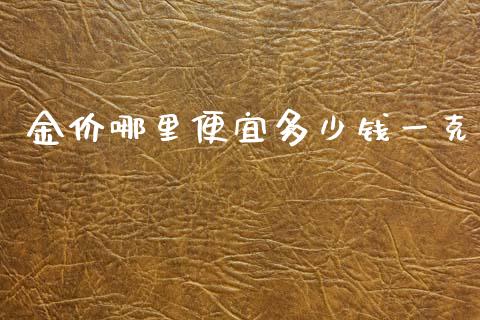 金价哪里便宜多少钱一克